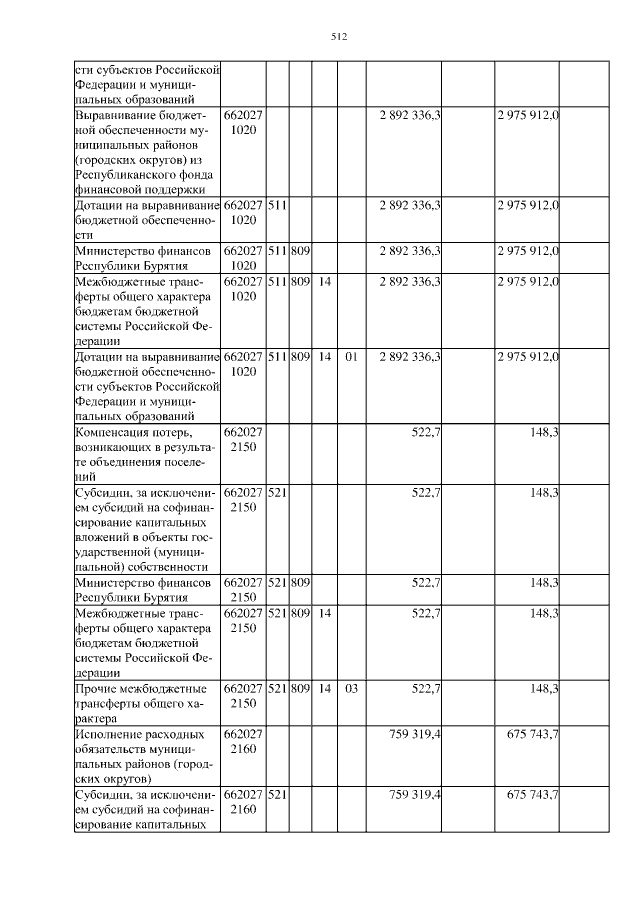 512

| | | | | | | | | | |
|---|---|---|---|---|---|---|---|---|---|
| сти субъектов Российской Федерации и муниципальных образований | | | | | | | | | |
| Выравнивание бюджетной обеспеченности муниципальных районов (городских округов) из Республиканского фонда финансовой поддержки | 662027 1020 | | | | | 2 892 336,3 | | 2 975 912,0 | |
| Дотации на выравнивание бюджетной обеспеченности | 662027 1020 | 511 | | | | 2 892 336,3 | | 2 975 912,0 | |
| Министерство финансов Республики Бурятия | 662027 1020 | 511 | 809 | | | 2 892 336,3 | | 2 975 912,0 | |
| Межбюджетные трансферты общего характера бюджетам бюджетной системы Российской Федерации | 662027 1020 | 511 | 809 | 14 | | 2 892 336,3 | | 2 975 912,0 | |
| Дотации на выравнивание бюджетной обеспеченности субъектов Российской Федерации и муниципальных образований | 662027 1020 | 511 | 809 | 14 | 01 | 2 892 336,3 | | 2 975 912,0 | |
| Компенсация потерь, возникающих в результате объединения поселений | 662027 2150 | | | | | 522,7 | | 148,3 | |
| Субсидии, за исключением субсидий на софинансирование капитальных вложений в объекты государственной (муниципальной) собственности | 662027 2150 | 521 | | | | 522,7 | | 148,3 | |
| Министерство финансов Республики Бурятия | 662027 2150 | 521 | 809 | | | 522,7 | | 148,3 | |
| Межбюджетные трансферты общего характера бюджетам бюджетной системы Российской Федерации | 662027 2150 | 521 | 809 | 14 | | 522,7 | | 148,3 | |
| Прочие межбюджетные трансферты общего характера | 662027 2150 | 521 | 809 | 14 | 03 | 522,7 | | 148,3 | |
| Исполнение расходных обязательств муниципальных районов (городских округов) | 662027 2160 | | | | | 759 319,4 | | 675 743,7 | |
| Субсидии, за исключением субсидий на софинансирование капитальных | 662027 2160 | 521 | | | | 759 319,4 | | 675 743,7 | |